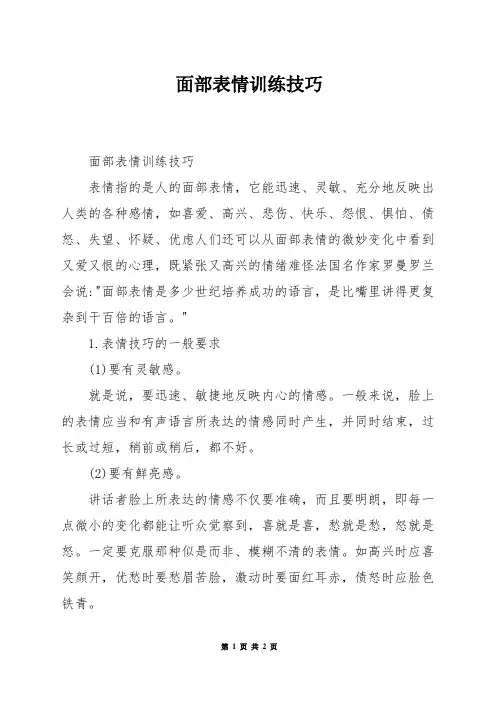 面部表情训练技巧

面部表情训练技巧

表情指的是人的面部表情，它能迅速、灵敏、充分地反映出人类的各种感情，如喜爱、高兴、悲伤、快乐、怨恨、惧怕、愤怒、失望、怀疑、优虑人们还可以从面部表情的微妙变化中看到又爱又恨的心理，既紧张又高兴的情绪难怪法国名作家罗曼罗兰会说:"面部表情是多少世纪培养成功的语言，是比嘴里讲得更复杂到千百倍的语言。"

1.表情技巧的一般要求

(1)要有灵敏感。

就是说，要迅速、敏捷地反映内心的情感。一般来说，脸上的表情应当和有声语言所表达的情感同时产生，并同时结束，过长或过短，稍前或稍后，都不好。

(2)要有鲜亮感。

讲话者脸上所表达的情感不仅要准确，而且要明朗，即每一点微小的变化都能让听众觉察到，喜就是喜，愁就是愁，怒就是怒。一定要克服那种似是而非、模糊不清的表情。如高兴时应喜笑颜开，优愁时要愁眉苦脸，激动时要面红耳赤，愤怒时应脸色铁青。

第 1 页 共 2 页